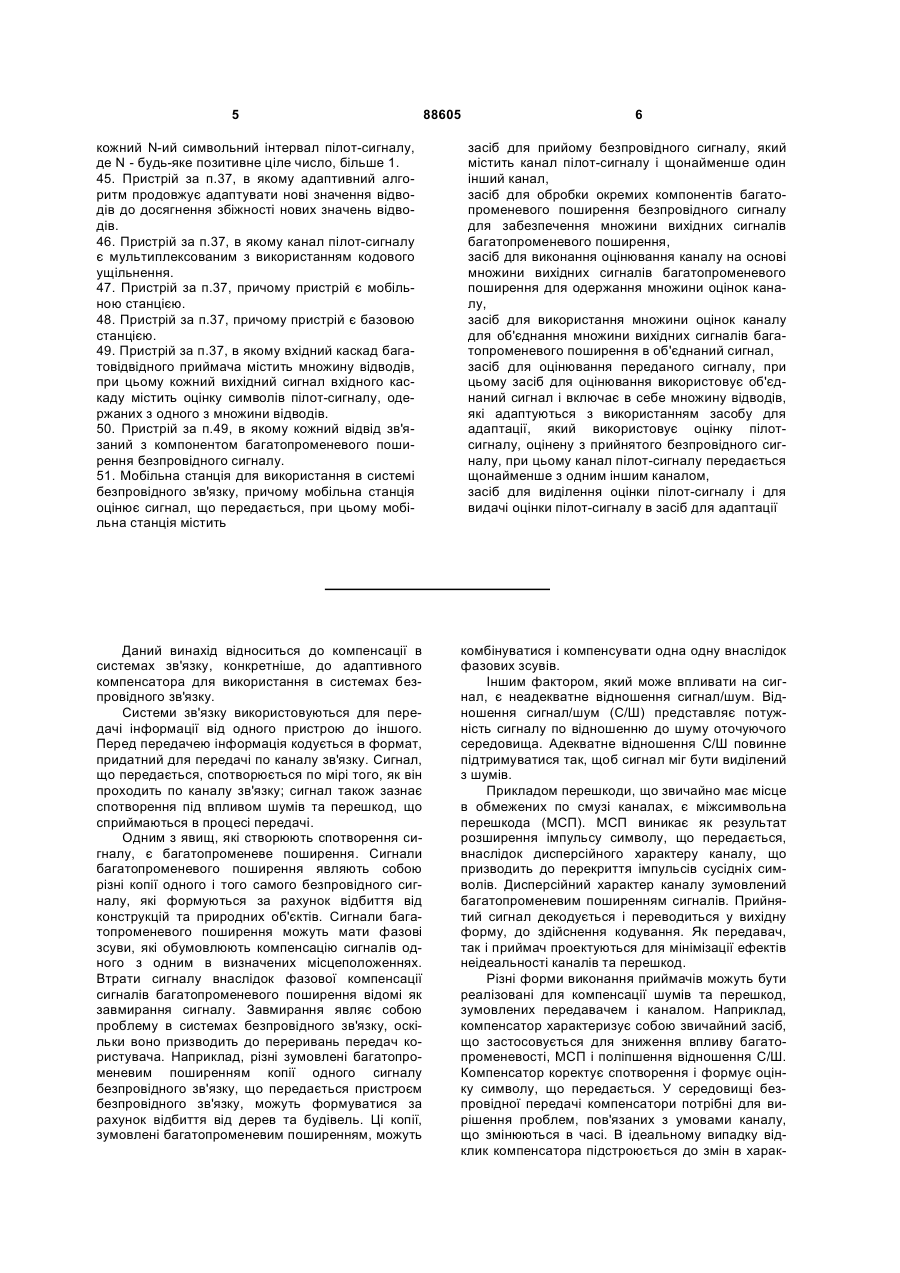 5 88605 6

кожний N-ий символьний інтервал пілот-сигналу, де N - будь-яке позитивне ціле число, більше 1.
45. Пристрій за п.37, в якому адаптивний алгоритм продовжує адаптувати нові значення відводів до досягнення збіжності нових значень відводів.
46. Пристрій за п.37, в якому канал пілот-сигналу є мультиплексованим з використанням кодового ущільнення.
47. Пристрій за п.37, причому пристрій є мобільною станцією.
48. Пристрій за п.37, причому пристрій є базовою станцією.
49. Пристрій за п.37, в якому вхідний каскад багатовідвідного приймача містить множину відводів, при цьому кожний вихідний сигнал вхідного каскаду містить оцінку символів пілот-сигналу, одержаних з одного з множини відводів.
50. Пристрій за п.49, в якому кожний відвід зв'язаний з компонентом багатопроменевого поширення безпровідного сигналу.
51. Мобільна станція для використання в системі безпровідного зв'язку, причому мобільна станція оцінює сигнал, що передається, при цьому мобільна станція містить

засіб для прийому безпровідного сигналу, який містить канал пілот-сигналу і щонайменше один інший канал,
засіб для обробки окремих компонентів багатопроменевого поширення безпровідного сигналу для забезпечення множини вихідних сигналів багатопроменевого поширення,
засіб для виконання оцінювання каналу на основі множини вихідних сигналів багатопроменевого поширення для одержання множини оцінок каналу,
засіб для використання множини оцінок каналу для об'єднання множини вихідних сигналів багатопроменевого поширення в об'єднаний сигнал,
засіб для оцінювання переданого сигналу, при цьому засіб для оцінювання використовує об'єднаний сигнал і включає в себе множину відводів, які адаптуються з використанням засобу для адаптації, який використовує оцінку пілот-сигналу, оцінену з прийнятого безпровідного сигналу, при цьому канал пілот-сигналу передається щонайменше з одним іншим каналом,
засіб для виділення оцінки пілот-сигналу і для видачі оцінки пілот-сигналу в засіб для адаптації

Даний винахід відноситься до компенсації в системах зв'язку, конкретніше, до адаптивного компенсатора для використання в системах безпровідного зв'язку.

Системи зв'язку використовуються для передачі інформації від одного пристрою до іншого. Перед передачею інформація кодується в формат, придатний для передачі по каналу зв'язку. Сигнал, що передається, спотворюється по мірі того, як він проходить по каналу зв'язку; сигнал також зазнає спотворення під впливом шумів та перешкод, що сприймаються в процесі передачі.

Одним з явищ, які створюють спотворення сигналу, є багатопроменеве поширення. Сигнали багатопроменевого поширення являють собою різні копії одного і того самого безпровідного сигналу, які формуються за рахунок відбиття від конструкцій та природних об'єктів. Сигнали багатопроменевого поширення можуть мати фазові зсуви, які обумовлюють компенсацію сигналів одного з одним в визначених місцеположеннях. Втрати сигналу внаслідок фазової компенсації сигналів багатопроменевого поширення відомі як завмирання сигналу. Завмирання являє собою проблему в системах безпровідного зв'язку, оскільки воно призводить до переривань передач користувача. Наприклад, різні зумовлені багатопроменевим поширенням копії одного сигналу безпровідного зв'язку, що передається пристроєм безпровідного зв'язку, можуть формуватися за рахунок відбиття від дерев та будівель. Ці копії, зумовлені багатопроменевим поширенням, можуть комбінуватися і компенсувати одна одну внаслідок фазових зсувів.

Іншим фактором, який може впливати на сигнал, є неадекватне відношення сигнал/шум. Відношення сигнал/шум (С/Ш) представляє потужність сигналу по відношенню до шуму оточуючого середовища. Адекватне відношення С/Ш повинне підтримуватися так, щоб сигнал міг бути виділений з шумів.

Прикладом перешкоди, що звичайно має місце в обмежених по смузі каналах, є міжсимвольна перешкода (МСП). МСП виникає як результат розширення імпульсу символу, що передається, внаслідок дисперсійного характеру каналу, що призводить до перекриття імпульсів сусідніх символів. Дисперсійний характер каналу зумовлений багатопроменевим поширенням сигналів. Прийнятий сигнал декодується і переводиться у вихідну форму, до здійснення кодування. Як передавач, так і приймач проектуються для мінімізації ефектів неідеальності каналів та перешкод.

Різні форми виконання приймачів можуть бути реалізовані для компенсації шумів та перешкод, зумовлених передавачем і каналом. Наприклад, компенсатор характеризує собою звичайний засіб, що застосовується для зниження впливу багатопроменевості, МСП і поліпшення відношення С/Ш. Компенсатор коректує спотворення і формує оцінку символу, що передається. У середовищі безпровідної передачі компенсатори потрібні для вирішення проблем, пов'язаних з умовами каналу, що змінюються в часі. В ідеальному випадку відклик компенсатора підстроюється до змін в харак-